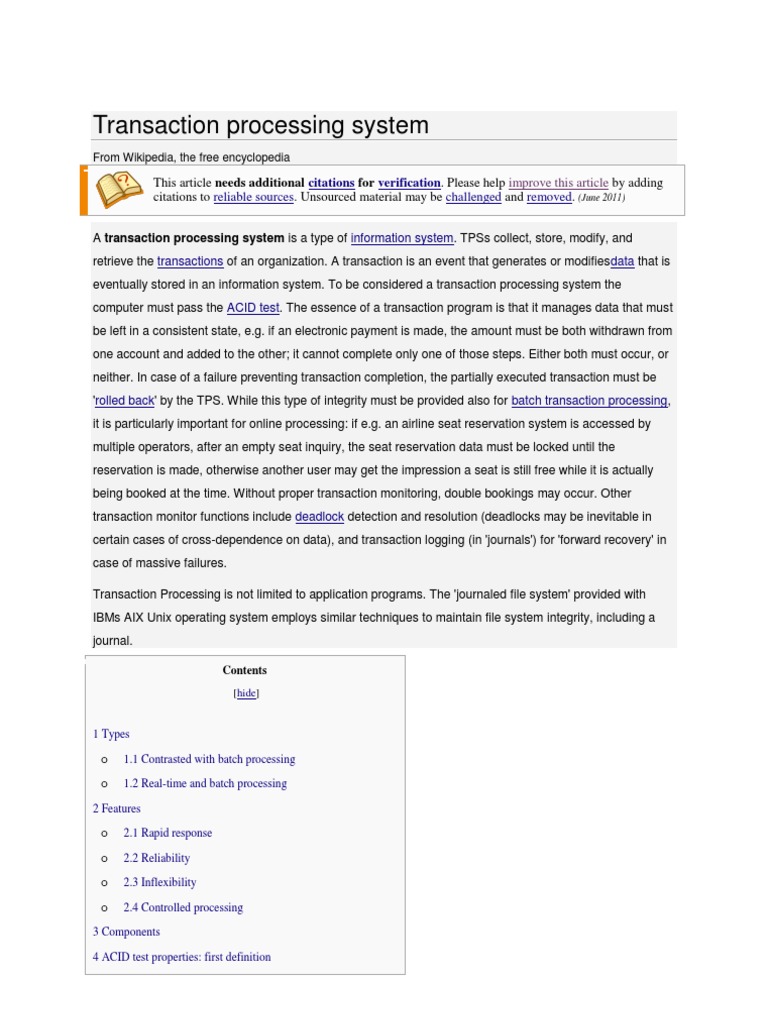 Transaction processing system

From Wikipedia, the free encyclopedia

This article needs additional citations for verification. Please help improve this article by adding citations to reliable sources. Unsourced material may be challenged and removed. (June 2011)

A transaction processing system is a type of information system. TPSs collect, store, modify, and retrieve the transactions of an organization. A transaction is an event that generates or modifiesdata that is eventually stored in an information system. To be considered a transaction processing system the computer must pass the ACID test. The essence of a transaction program is that it manages data that must be left in a consistent state, e.g. if an electronic payment is made, the amount must be both withdrawn from one account and added to the other; it cannot complete only one of those steps. Either both must occur, or neither. In case of a failure preventing transaction completion, the partially executed transaction must be 'rolled back' by the TPS. While this type of integrity must be provided also for batch transaction processing, it is particularly important for online processing: if e.g. an airline seat reservation system is accessed by multiple operators, after an empty seat inquiry, the seat reservation data must be locked until the reservation is made, otherwise another user may get the impression a seat is still free while it is actually being booked at the time. Without proper transaction monitoring, double bookings may occur. Other transaction monitor functions include deadlock detection and resolution (deadlocks may be inevitable in certain cases of cross-dependence on data), and transaction logging (in 'journals') for 'forward recovery' in case of massive failures.

Transaction Processing is not limited to application programs. The 'journaled file system' provided with IBMs AIX Unix operating system employs similar techniques to maintain file system integrity, including a journal.

Contents
[hide]

1 Types
o 1.1 Contrasted with batch processing
o 1.2 Real-time and batch processing
2 Features
o 2.1 Rapid response
o 2.2 Reliability
o 2.3 Inflexibility
o 2.4 Controlled processing
3 Components
4 ACID test properties: first definition